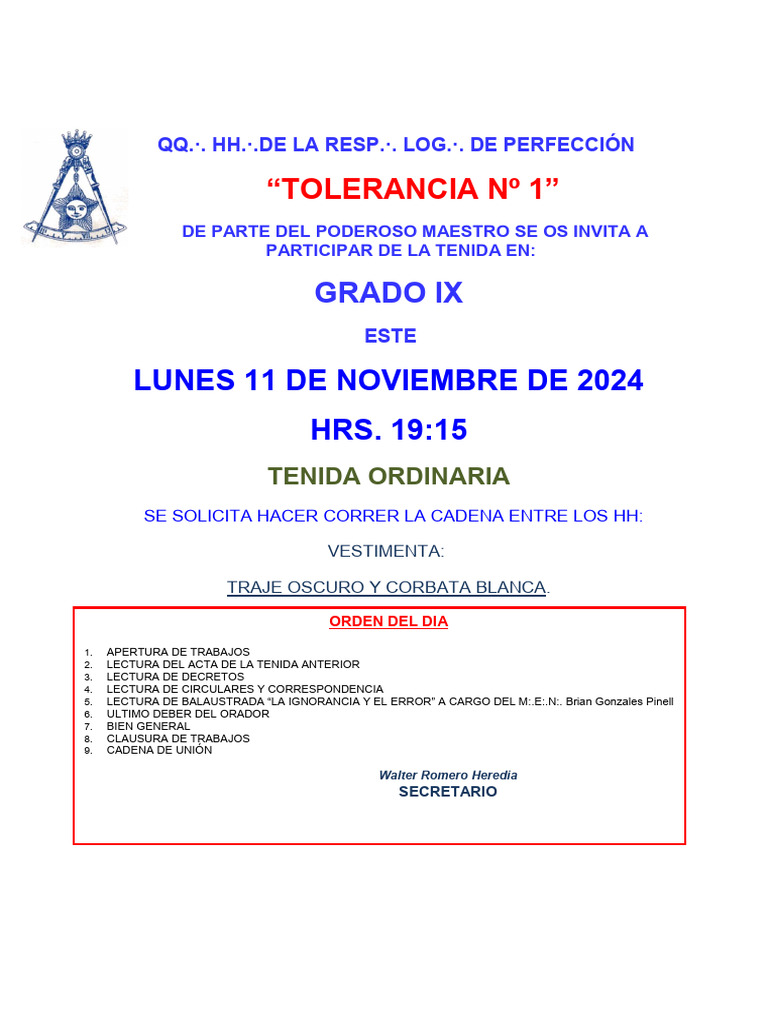 QQ.·. HH.·.DE LA RESP.·. LOG.·. DE PERFECCIÓN

“TOLERANCIA Nº 1”

DE PARTE DEL PODEROSO MAESTRO SE OS INVITA A PARTICIPAR DE LA TENIDA EN:

GRADO IX

ESTE

LUNES 11 DE NOVIEMBRE DE 2024

HRS. 19:15

TENIDA ORDINARIA

SE SOLICITA HACER CORRER LA CADENA ENTRE LOS HH:

VESTIMENTA:

TRAJE OSCURO Y CORBATA BLANCA.

ORDEN DEL DIA

1. APERTURA DE TRABAJOS
2. LECTURA DEL ACTA DE LA TENIDA ANTERIOR
3. LECTURA DE DECRETOS
4. LECTURA DE CIRCULARES Y CORRESPONDENCIA
5. LECTURA DE BALAUSTRADA “LA IGNORANCIA Y EL ERROR” A CARGO DEL M:.E:.N:. Brian Gonzales Pinell
6. ULTIMO DEBER DEL ORADOR
7. BIEN GENERAL
8. CLAUSURA DE TRABAJOS
9. CADENA DE UNIÓN

Walter Romero Heredia
SECRETARIO